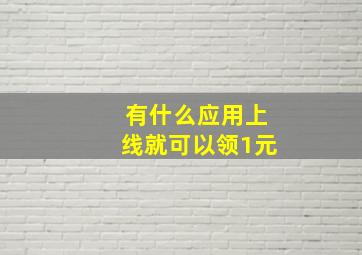 有什么应用上线就可以领1元